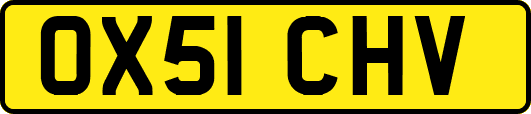 OX51 CHV